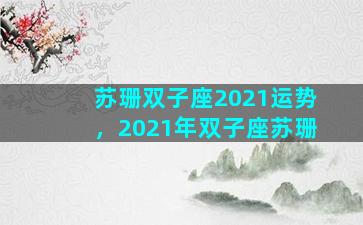 苏珊双子座2021运势，2021年双子座苏珊